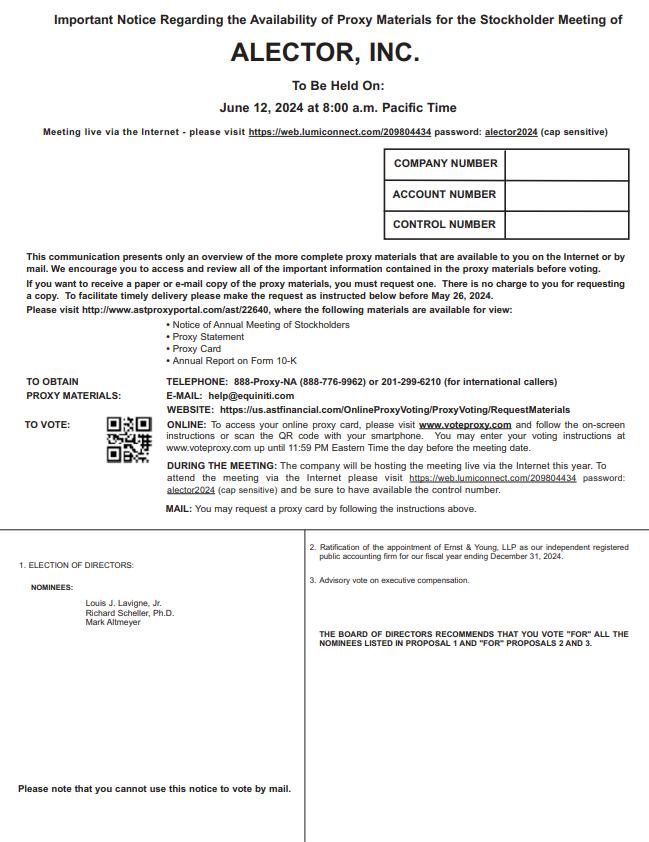 Important Notice Regarding the Availability of Proxy Materials for the Stockholder Meeting of

ALECTOR, INC.

To Be Held On:

June 12, 2024 at 8:00 a.m. Pacific Time

Meeting live via the Internet - please visit https://web.lumiconnect.com/209804434 password: alector2024 (cap sensitive)

| COMPANY NUMBER | |
|---|---|
| ACCOUNT NUMBER | |
| CONTROL NUMBER | |

This communication presents only an overview of the more complete proxy materials that are available to you on the Internet or by mail. We encourage you to access and review all of the important information contained in the proxy materials before voting.

If you want to receive a paper or e-mail copy of the proxy materials, you must request one. There is no charge to you for requesting a copy. To facilitate timely delivery please make the request as instructed below before May 26, 2024.

Please visit http://www.astproxyportal.com/ast/22640, where the following materials are available for view:

• Notice of Annual Meeting of Stockholders
• Proxy Statement
• Proxy Card
• Annual Report on Form 10-K

TO OBTAIN PROXY MATERIALS:
TELEPHONE: 888-Proxy-NA (888-776-9962) or 201-299-6210 (for international callers)
E-MAIL: help@equiniti.com
WEBSITE: https://us.astfinancial.com/OnlineProxyVoting/ProxyVoting/RequestMaterials

TO VOTE:
ONLINE: To access your online proxy card, please visit www.voteproxy.com and follow the on-screen instructions or scan the QR code with your smartphone. You may enter your voting instructions at www.voteproxy.com up until 11:59 PM Eastern Time the day before the meeting date.

DURING THE MEETING: The company will be hosting the meeting live via the Internet this year. To attend the meeting via the Internet please visit https://web.lumiconnect.com/209804434 password: alector2024 (cap sensitive) and be sure to have available the control number.

MAIL: You may request a proxy card by following the instructions above.

1. ELECTION OF DIRECTORS:

NOMINEES:

Louis J. Lavigne, Jr.
Richard Scheller, Ph.D.
Mark Altmeyer

Please note that you cannot use this notice to vote by mail.

2. Ratification of the appointment of Ernst & Young, LLP as our independent registered public accounting firm for our fiscal year ending December 31, 2024.

3. Advisory vote on executive compensation.

THE BOARD OF DIRECTORS RECOMMENDS THAT YOU VOTE "FOR" ALL THE NOMINEES LISTED IN PROPOSAL 1 AND "FOR" PROPOSALS 2 AND 3.